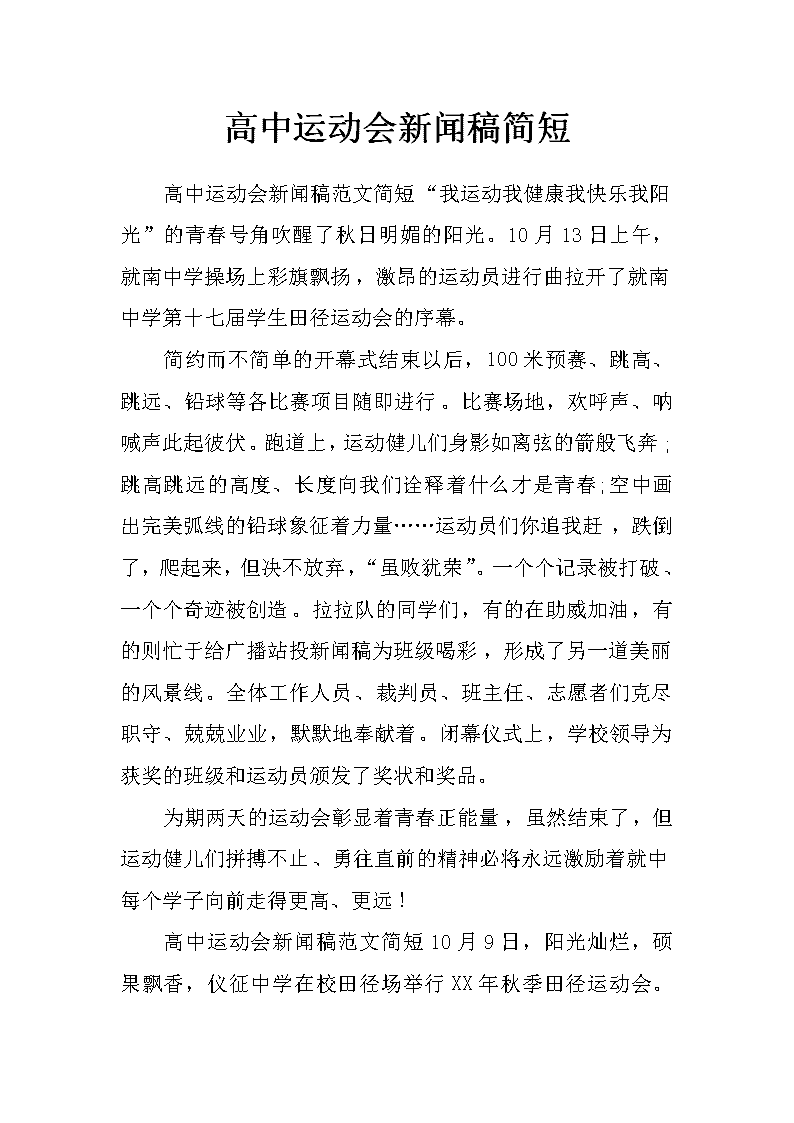 高中运动会新闻稿简短

高中运动会新闻稿范文简短“我运动我健康我快乐我阳光”的青春号角吹醒了秋日明媚的阳光。10月13日上午，就南中学操场上彩旗飘扬，激昂的运动员进行曲拉开了就南中学第十七届学生田径运动会的序幕。

简约而不简单的开幕式结束以后，100米预赛、跳高、跳远、铅球等各比赛项目随即进行。比赛场地，欢呼声、呐喊声此起彼伏。跑道上，运动健儿们身影如离弦的箭般飞奔；跳高跳远的高度、长度向我们诠释着什么才是青春；空中画出完美弧线的铅球象征着力量……运动员们你追我赶，跌倒了，爬起来，但决不放弃，“虽败犹荣”。一个个记录被打破、一个个奇迹被创造。拉拉队的同学们，有的在助威加油，有的则忙于给广播站投新闻稿为班级喝彩，形成了另一道美丽的风景线。全体工作人员、裁判员、班主任、志愿者们克尽职守、兢兢业业，默默地奉献着。闭幕仪式上，学校领导为获奖的班级和运动员颁发了奖状和奖品。

为期两天的运动会彰显着青春正能量，虽然结束了，但运动健儿们拼搏不止、勇往直前的精神必将永远激励着就中每个学子向前走得更高、更远！

高中运动会新闻稿范文简短10月9日，阳光灿烂，硕果飘香，仪征中学在校田径场举行XX年秋季田径运动会。